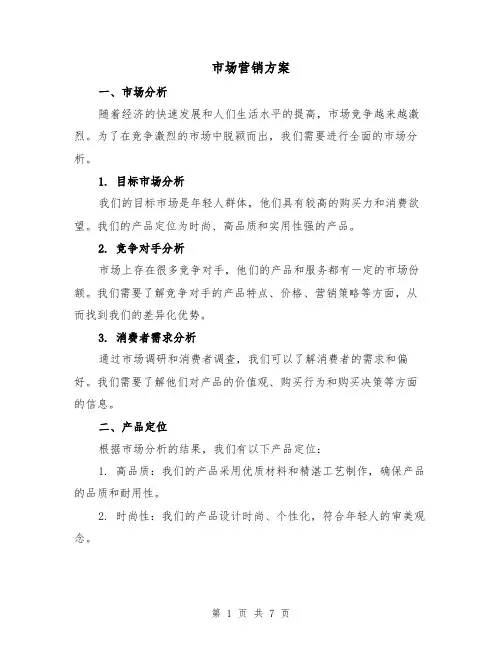 市场营销方案

一、市场分析

随着经济的快速发展和人们生活水平的提高，市场竞争越来越激烈。为了在竞争激烈的市场中脱颖而出，我们需要进行全面的市场分析。

1. 目标市场分析

我们的目标市场是年轻人群体，他们具有较高的购买力和消费欲望。我们的产品定位为时尚、高品质和实用性强的产品。

2. 竞争对手分析

市场上存在很多竞争对手，他们的产品和服务都有一定的市场份额。我们需要了解竞争对手的产品特点、价格、营销策略等方面，从而找到我们的差异化优势。

3. 消费者需求分析

通过市场调研和消费者调查，我们可以了解消费者的需求和偏好。我们需要了解他们对产品的价值观、购买行为和购买决策等方面的信息。

二、产品定位

根据市场分析的结果，我们有以下产品定位：

1. 高品质：我们的产品采用优质材料和精湛工艺制作，确保产品的品质和耐用性。

2. 时尚性：我们的产品设计时尚、个性化，符合年轻人的审美观念。

第 1 页 共 7 页